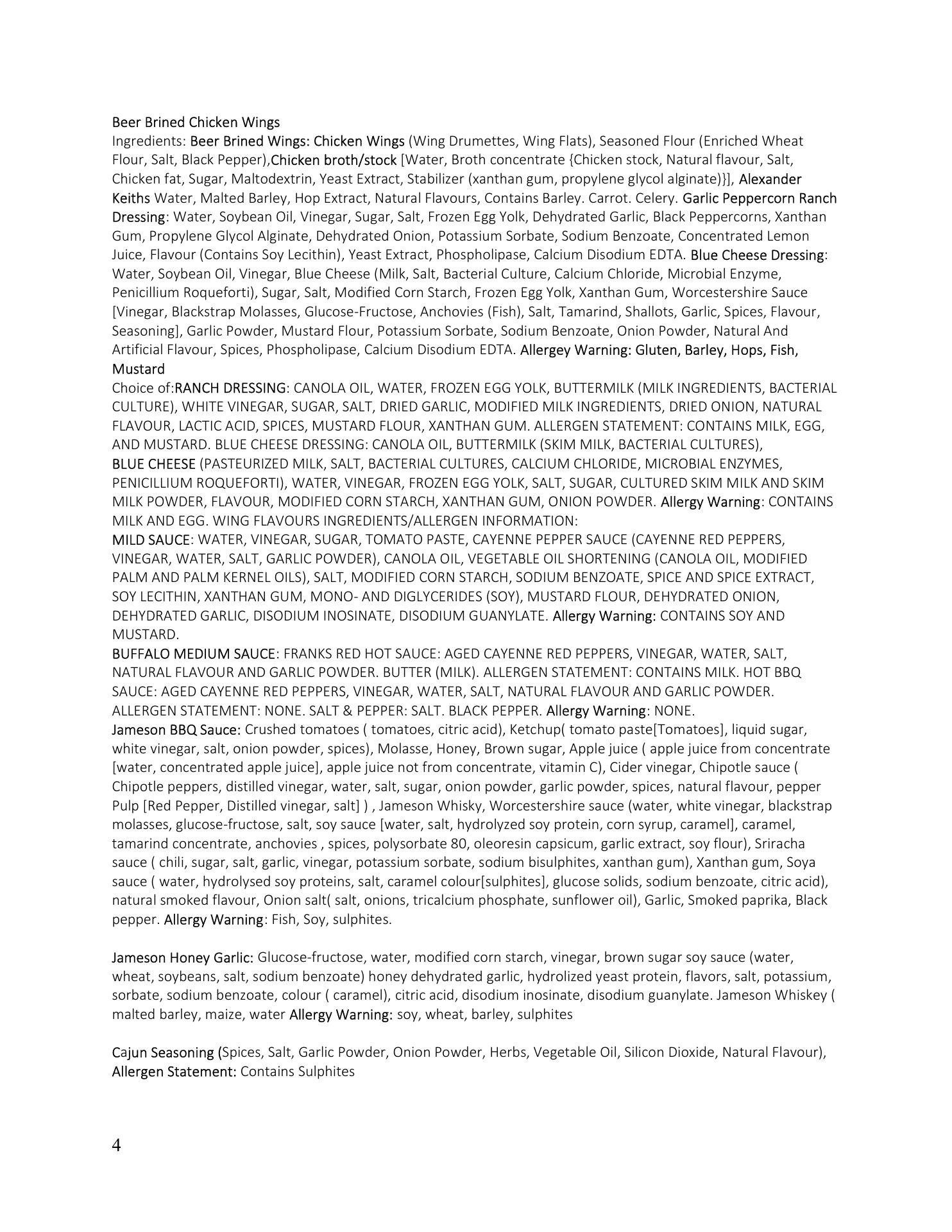 Beer Brined Chicken Wings
Ingredients: Beer Brined Wings: Chicken Wings (Wing Drumettes, Wing Flats), Seasoned Flour (Enriched Wheat Flour, Salt, Black Pepper),Chicken broth/stock [Water, Broth concentrate {Chicken stock, Natural flavour, Salt, Chicken fat, Sugar, Maltodextrin, Yeast Extract, Stabilizer (xanthan gum, propylene glycol alginate)}], Alexander Keiths Water, Malted Barley, Hop Extract, Natural Flavours, Contains Barley. Carrot. Celery. Garlic Peppercorn Ranch Dressing: Water, Soybean Oil, Vinegar, Sugar, Salt, Frozen Egg Yolk, Dehydrated Garlic, Black Peppercorns, Xanthan Gum, Propylene Glycol Alginate, Dehydrated Onion, Potassium Sorbate, Sodium Benzoate, Concentrated Lemon Juice, Flavour (Contains Soy Lecithin), Yeast Extract, Phospholipase, Calcium Disodium EDTA. Blue Cheese Dressing: Water, Soybean Oil, Vinegar, Blue Cheese (Milk, Salt, Bacterial Culture, Calcium Chloride, Microbial Enzyme, Penicillium Roqueforti), Sugar, Salt, Modified Corn Starch, Frozen Egg Yolk, Xanthan Gum, Worcestershire Sauce [Vinegar, Blackstrap Molasses, Glucose-Fructose, Anchovies (Fish), Salt, Tamarind, Shallots, Garlic, Spices, Flavour, Seasoning], Garlic Powder, Mustard Flour, Potassium Sorbate, Sodium Benzoate, Onion Powder, Natural And Artificial Flavour, Spices, Phospholipase, Calcium Disodium EDTA. Allergey Warning: Gluten, Barley, Hops, Fish, Mustard
Choice of:RANCH DRESSING: CANOLA OIL, WATER, FROZEN EGG YOLK, BUTTERMILK (MILK INGREDIENTS, BACTERIAL CULTURE), WHITE VINEGAR, SUGAR, SALT, DRIED GARLIC, MODIFIED MILK INGREDIENTS, DRIED ONION, NATURAL FLAVOUR, LACTIC ACID, SPICES, MUSTARD FLOUR, XANTHAN GUM. ALLERGEN STATEMENT: CONTAINS MILK, EGG, AND MUSTARD. BLUE CHEESE DRESSING: CANOLA OIL, BUTTERMILK (SKIM MILK, BACTERIAL CULTURES), BLUE CHEESE (PASTEURIZED MILK, SALT, BACTERIAL CULTURES, CALCIUM CHLORIDE, MICROBIAL ENZYMES, PENICILLIUM ROQUEFORTI), WATER, VINEGAR, FROZEN EGG YOLK, SALT, SUGAR, CULTURED SKIM MILK AND SKIM MILK POWDER, FLAVOUR, MODIFIED CORN STARCH, XANTHAN GUM, ONION POWDER. Allergy Warning: CONTAINS MILK AND EGG. WING FLAVOURS INGREDIENTS/ALLERGEN INFORMATION:
MILD SAUCE: WATER, VINEGAR, SUGAR, TOMATO PASTE, CAYENNE PEPPER SAUCE (CAYENNE RED PEPPERS, VINEGAR, WATER, SALT, GARLIC POWDER), CANOLA OIL, VEGETABLE OIL SHORTENING (CANOLA OIL, MODIFIED PALM AND PALM KERNEL OILS), SALT, MODIFIED CORN STARCH, SODIUM BENZOATE, SPICE AND SPICE EXTRACT, SOY LECITHIN, XANTHAN GUM, MONO- AND DIGLYCERIDES (SOY), MUSTARD FLOUR, DEHYDRATED ONION, DEHYDRATED GARLIC, DISODIUM INOSINATE, DISODIUM GUANYLATE. Allergy Warning: CONTAINS SOY AND MUSTARD.
BUFFALO MEDIUM SAUCE: FRANKS RED HOT SAUCE: AGED CAYENNE RED PEPPERS, VINEGAR, WATER, SALT, NATURAL FLAVOUR AND GARLIC POWDER. BUTTER (MILK). ALLERGEN STATEMENT: CONTAINS MILK. HOT BBQ SAUCE: AGED CAYENNE RED PEPPERS, VINEGAR, WATER, SALT, NATURAL FLAVOUR AND GARLIC POWDER. ALLERGEN STATEMENT: NONE. SALT & PEPPER: SALT. BLACK PEPPER. Allergy Warning: NONE.
Jameson BBQ Sauce: Crushed tomatoes ( tomatoes, citric acid), Ketchup( tomato paste[Tomatoes], liquid sugar, white vinegar, salt, onion powder, spices), Molasse, Honey, Brown sugar, Apple juice ( apple juice from concentrate [water, concentrated apple juice], apple juice not from concentrate, vitamin C), Cider vinegar, Chipotle sauce ( Chipotle peppers, distilled vinegar, water, salt, sugar, onion powder, garlic powder, spices, natural flavour, pepper Pulp [Red Pepper, Distilled vinegar, salt] ) , Jameson Whisky, Worcestershire sauce (water, white vinegar, blackstrap molasses, glucose-fructose, salt, soy sauce [water, salt, hydrolyzed soy protein, corn syrup, caramel], caramel, tamarind concentrate, anchovies , spices, polysorbate 80, oleoresin capsicum, garlic extract, soy flour), Sriracha sauce ( chili, sugar, salt, garlic, vinegar, potassium sorbate, sodium bisulphites, xanthan gum), Xanthan gum, Soya sauce ( water, hydrolysed soy proteins, salt, caramel colour[sulphites], glucose solids, sodium benzoate, citric acid), natural smoked flavour, Onion salt( salt, onions, tricalcium phosphate, sunflower oil), Garlic, Smoked paprika, Black pepper. Allergy Warning: Fish, Soy, sulphites.

Jameson Honey Garlic: Glucose-fructose, water, modified corn starch, vinegar, brown sugar soy sauce (water, wheat, soybeans, salt, sodium benzoate) honey dehydrated garlic, hydrolized yeast protein, flavors, salt, potassium, sorbate, sodium benzoate, colour ( caramel), citric acid, disodium inosinate, disodium guanylate. Jameson Whiskey ( malted barley, maize, water Allergy Warning: soy, wheat, barley, sulphites

Cajun Seasoning (Spices, Salt, Garlic Powder, Onion Powder, Herbs, Vegetable Oil, Silicon Dioxide, Natural Flavour), Allergen Statement: Contains Sulphites

4